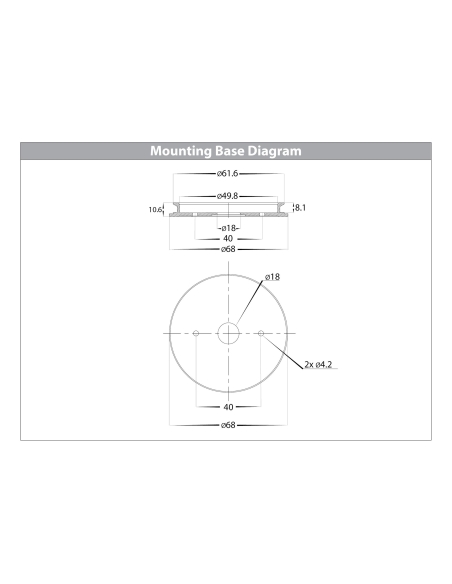 Mounting Base Diagram

ø61.6

ø49.8

10.6

8.1

ø18

40

ø68

ø18

2x ø4.2

40

ø68